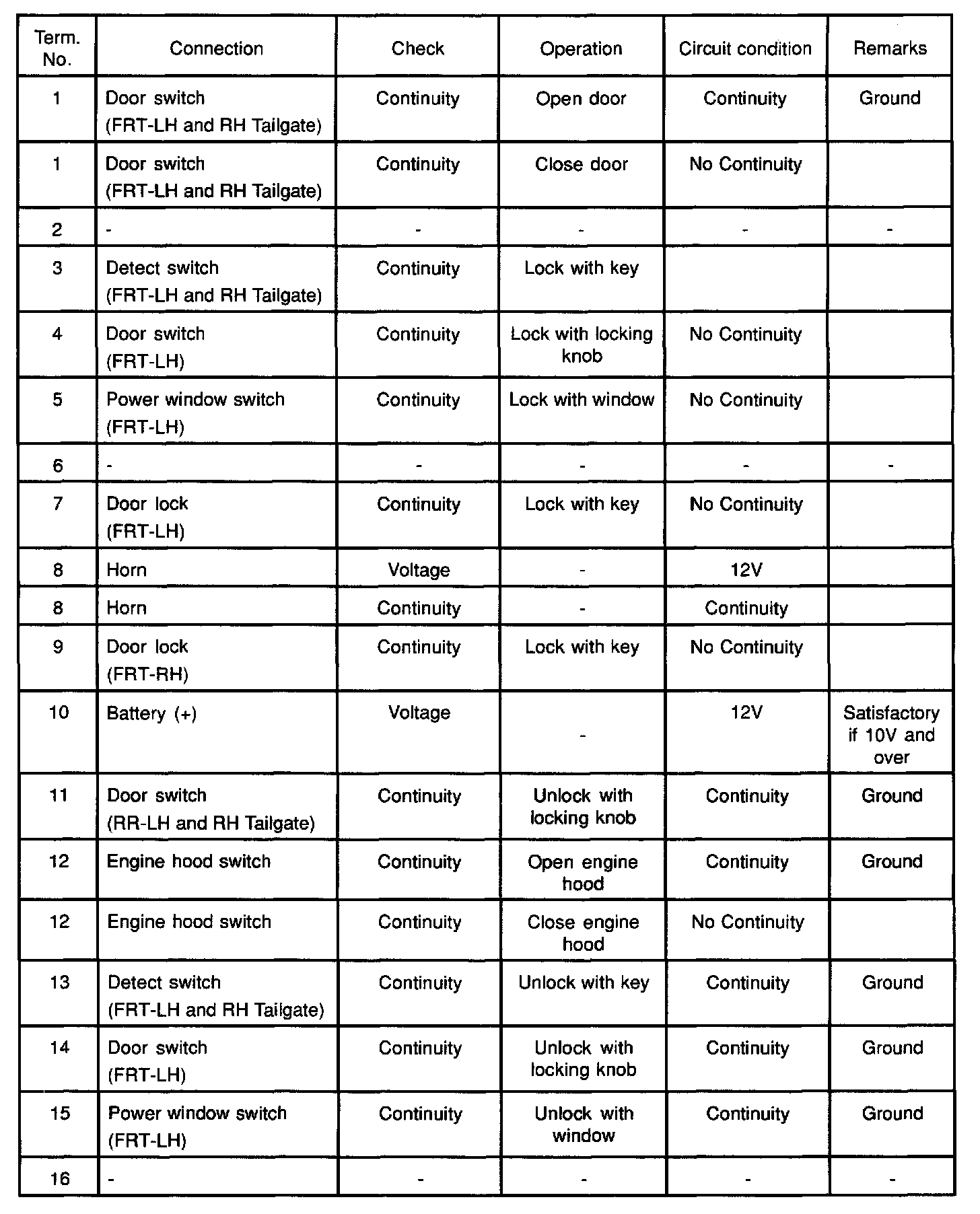 | Term. No. | Connection | Check | Operation | Circuit condition | Remarks |
|---|---|---|---|---|---|
| 1 | Door switch (FRT-LH and RH Tailgate) | Continuity | Open door | Continuity | Ground |
| 1 | Door switch (FRT-LH and RH Tailgate) | Continuity | Close door | No Continuity | |
| 2 | - | - | - | - | - |
| 3 | Detect switch (FRT-LH and RH Tailgate) | Continuity | Lock with key | | |
| 4 | Door switch (FRT-LH) | Continuity | Lock with locking knob | No Continuity | |
| 5 | Power window switch (FRT-LH) | Continuity | Lock with window | No Continuity | |
| 6 | - | - | - | - | - |
| 7 | Door lock (FRT-LH) | Continuity | Lock with key | No Continuity | |
| 8 | Horn | Voltage | - | 12V | |
| 8 | Horn | Continuity | - | Continuity | |
| 9 | Door lock (FRT-RH) | Continuity | Lock with key | No Continuity | |
| 10 | Battery (+) | Voltage | - | 12V | Satisfactory if 10V and over |
| 11 | Door switch (RR-LH and RH Tailgate) | Continuity | Unlock with locking knob | Continuity | Ground |
| 12 | Engine hood switch | Continuity | Open engine hood | Continuity | Ground |
| 12 | Engine hood switch | Continuity | Close engine hood | No Continuity | |
| 13 | Detect switch (FRT-LH and RH Tailgate) | Continuity | Unlock with key | Continuity | Ground |
| 14 | Door switch (FRT-LH) | Continuity | Unlock with locking knob | Continuity | Ground |
| 15 | Power window switch (FRT-LH) | Continuity | Unlock with window | Continuity | Ground |
| 16 | - | - | - | - | - |